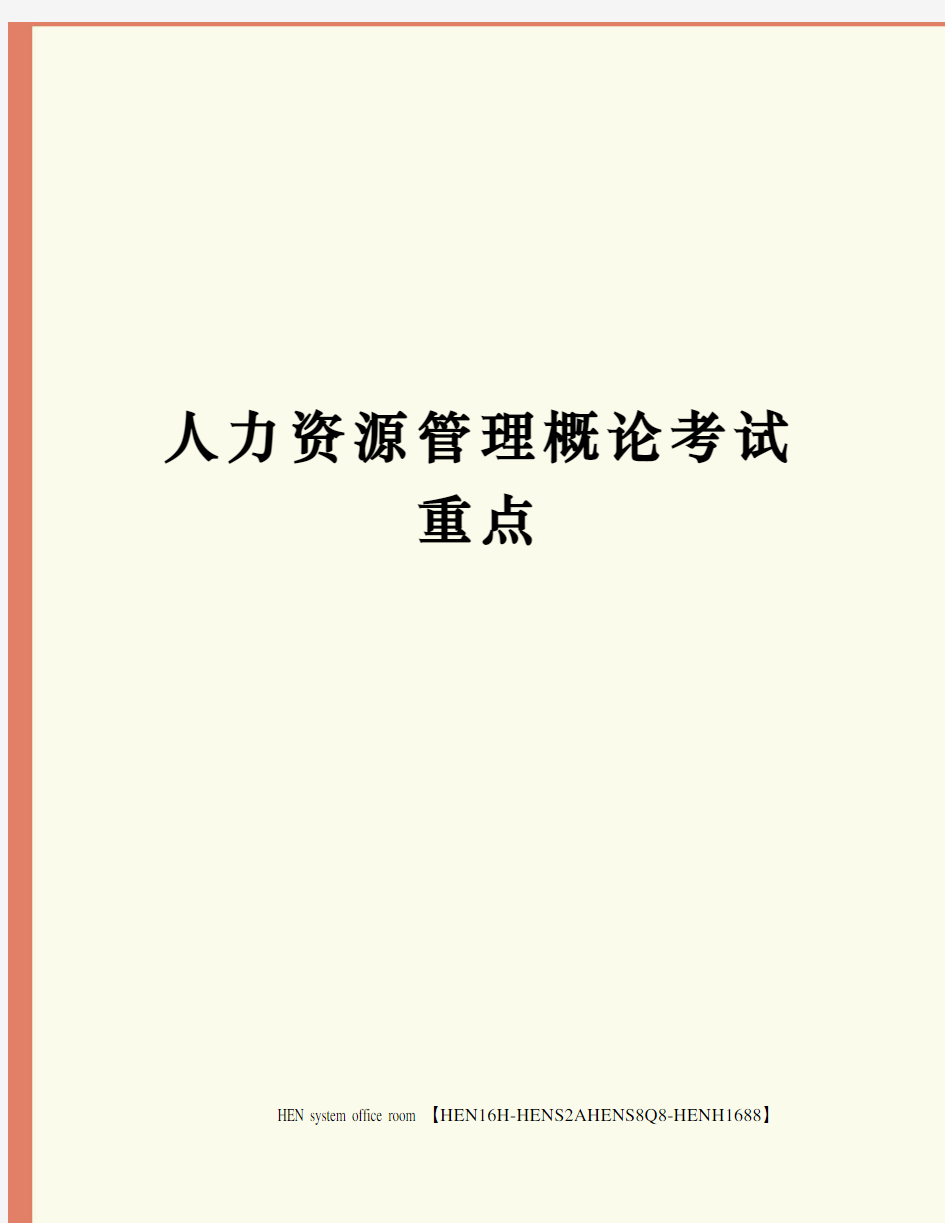 人力资源管理概论考试重点

HEN system office room 【HEN16H-HENS2AHENS8Q8-HENH1688】